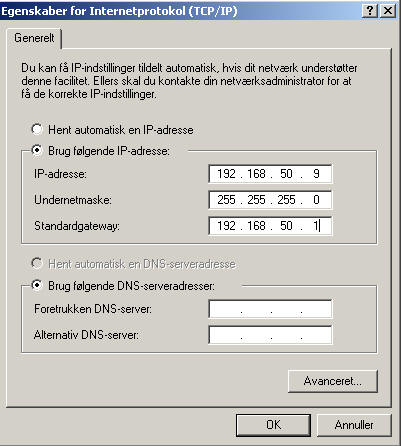 Egenskaber for Internetprotokol (TCP/IP)

?
X

Generelt

Du kan få IP-indstillinger tildelt automatisk, hvis dit netværk understøtter denne facilitet. Ellers skal du kontakte din netværksadministrator for at få de korrekte IP-indstillinger.

Hent automatisk en IP-adresse

Brug følgende IP-adresse:

IP-adresse: 192 . 168 . 50 . 9

Undernetmaske: 255 . 255 . 255 . 0

Standardgateway: 192 . 168 . 50 . 1

Hent automatisk en DNS-serveradresse

Brug følgende DNS-serveradresser:

Foretrukken DNS-server: . . .

Alternativ DNS-server: . . .

Avanceret...

OK

Annuller